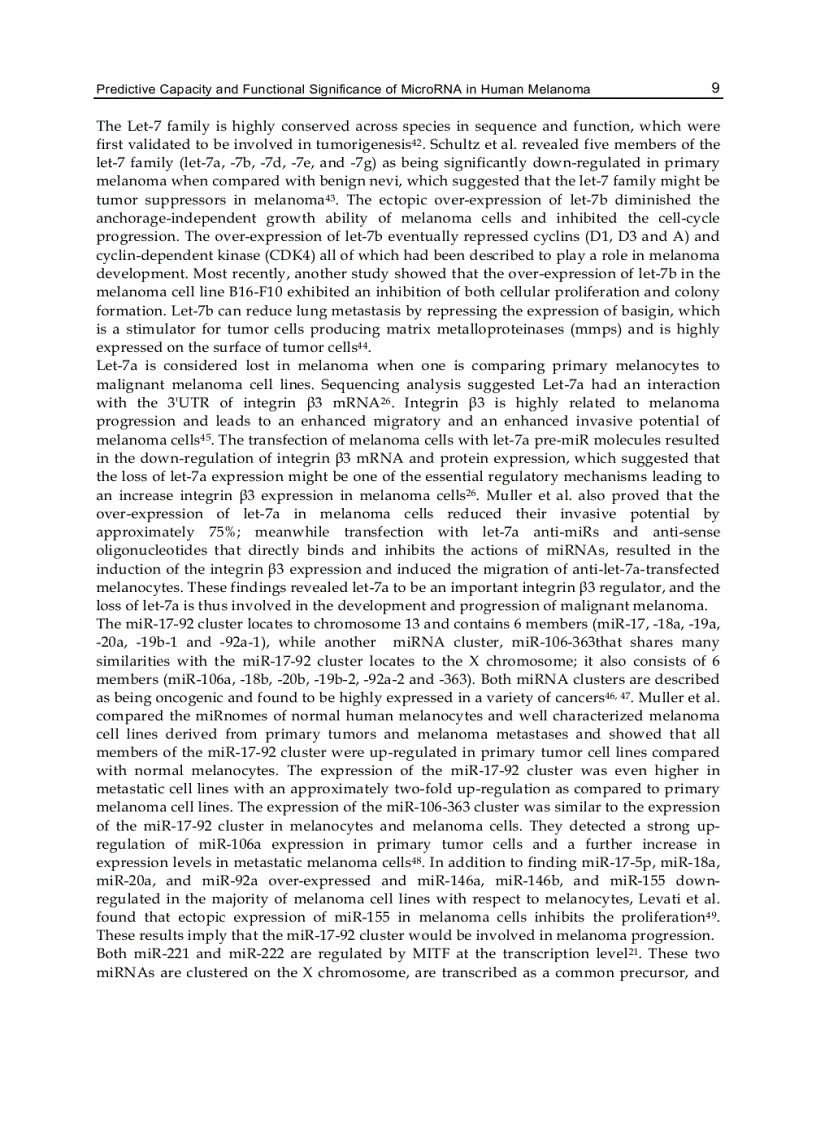 Predictive Capacity and Functional Significance of MicroRNA in Human Melanoma 9

The Let-7 family is highly conserved across species in sequence and function, which were first validated to be involved in tumorigenesis$^{42}$. Schultz et al. revealed five members of the let-7 family (let-7a, -7b, -7d, -7e, and -7g) as being significantly down-regulated in primary melanoma when compared with benign nevi, which suggested that the let-7 family might be tumor suppressors in melanoma$^{43}$. The ectopic over-expression of let-7b diminished the anchorage-independent growth ability of melanoma cells and inhibited the cell-cycle progression. The over-expression of let-7b eventually repressed cyclins (D1, D3 and A) and cyclin-dependent kinase (CDK4) all of which had been described to play a role in melanoma development. Most recently, another study showed that the over-expression of let-7b in the melanoma cell line B16-F10 exhibited an inhibition of both cellular proliferation and colony formation. Let-7b can reduce lung metastasis by repressing the expression of basigin, which is a stimulator for tumor cells producing matrix metalloproteinases (mmps) and is highly expressed on the surface of tumor cells$^{44}$.
Let-7a is considered lost in melanoma when one is comparing primary melanocytes to malignant melanoma cell lines. Sequencing analysis suggested Let-7a had an interaction with the 3'UTR of integrin β3 mRNA$^{26}$. Integrin β3 is highly related to melanoma progression and leads to an enhanced migratory and an enhanced invasive potential of melanoma cells$^{45}$. The transfection of melanoma cells with let-7a pre-miR molecules resulted in the down-regulation of integrin β3 mRNA and protein expression, which suggested that the loss of let-7a expression might be one of the essential regulatory mechanisms leading to an increase integrin β3 expression in melanoma cells$^{26}$. Muller et al. also proved that the over-expression of let-7a in melanoma cells reduced their invasive potential by approximately 75%; meanwhile transfection with let-7a anti-miRs and anti-sense oligonucleotides that directly binds and inhibits the actions of miRNAs, resulted in the induction of the integrin β3 expression and induced the migration of anti-let-7a-transfected melanocytes. These findings revealed let-7a to be an important integrin β3 regulator, and the loss of let-7a is thus involved in the development and progression of malignant melanoma.
The miR-17-92 cluster locates to chromosome 13 and contains 6 members (miR-17, -18a, -19a, -20a, -19b-1 and -92a-1), while another miRNA cluster, miR-106-363that shares many similarities with the miR-17-92 cluster locates to the X chromosome; it also consists of 6 members (miR-106a, -18b, -20b, -19b-2, -92a-2 and -363). Both miRNA clusters are described as being oncogenic and found to be highly expressed in a variety of cancers$^{46, 47}$. Muller et al. compared the miRnomes of normal human melanocytes and well characterized melanoma cell lines derived from primary tumors and melanoma metastases and showed that all members of the miR-17-92 cluster were up-regulated in primary tumor cell lines compared with normal melanocytes. The expression of the miR-17-92 cluster was even higher in metastatic cell lines with an approximately two-fold up-regulation as compared to primary melanoma cell lines. The expression of the miR-106-363 cluster was similar to the expression of the miR-17-92 cluster in melanocytes and melanoma cells. They detected a strong up-regulation of miR-106a expression in primary tumor cells and a further increase in expression levels in metastatic melanoma cells$^{48}$. In addition to finding miR-17-5p, miR-18a, miR-20a, and miR-92a over-expressed and miR-146a, miR-146b, and miR-155 down-regulated in the majority of melanoma cell lines with respect to melanocytes, Levati et al. found that ectopic expression of miR-155 in melanoma cells inhibits the proliferation$^{49}$. These results imply that the miR-17-92 cluster would be involved in melanoma progression.
Both miR-221 and miR-222 are regulated by MITF at the transcription level$^{21}$. These two miRNAs are clustered on the X chromosome, are transcribed as a common precursor, and